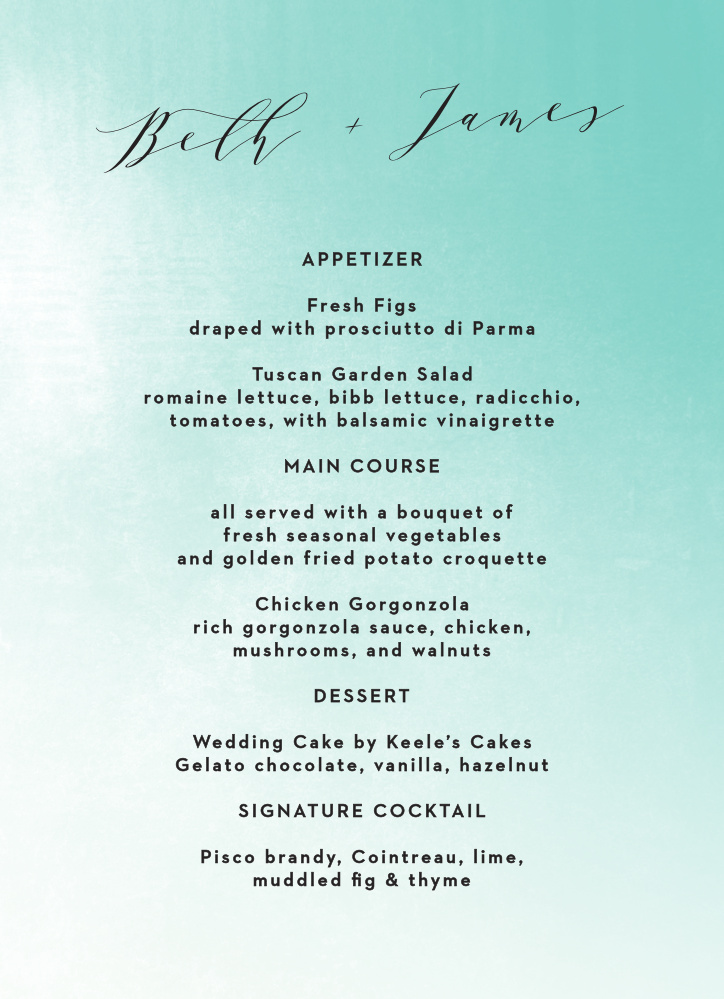 Beth + James

APPETIZER

Fresh Figs
draped with prosciutto di Parma

Tuscan Garden Salad
romaine lettuce, bibb lettuce, radicchio, tomatoes, with balsamic vinaigrette

MAIN COURSE

all served with a bouquet of fresh seasonal vegetables and golden fried potato croquette

Chicken Gorgonzola
rich gorgonzola sauce, chicken, mushrooms, and walnuts

DESSERT

Wedding Cake by Keele's Cakes
Gelato chocolate, vanilla, hazelnut

SIGNATURE COCKTAIL

Pisco brandy, Cointreau, lime, muddled fig & thyme